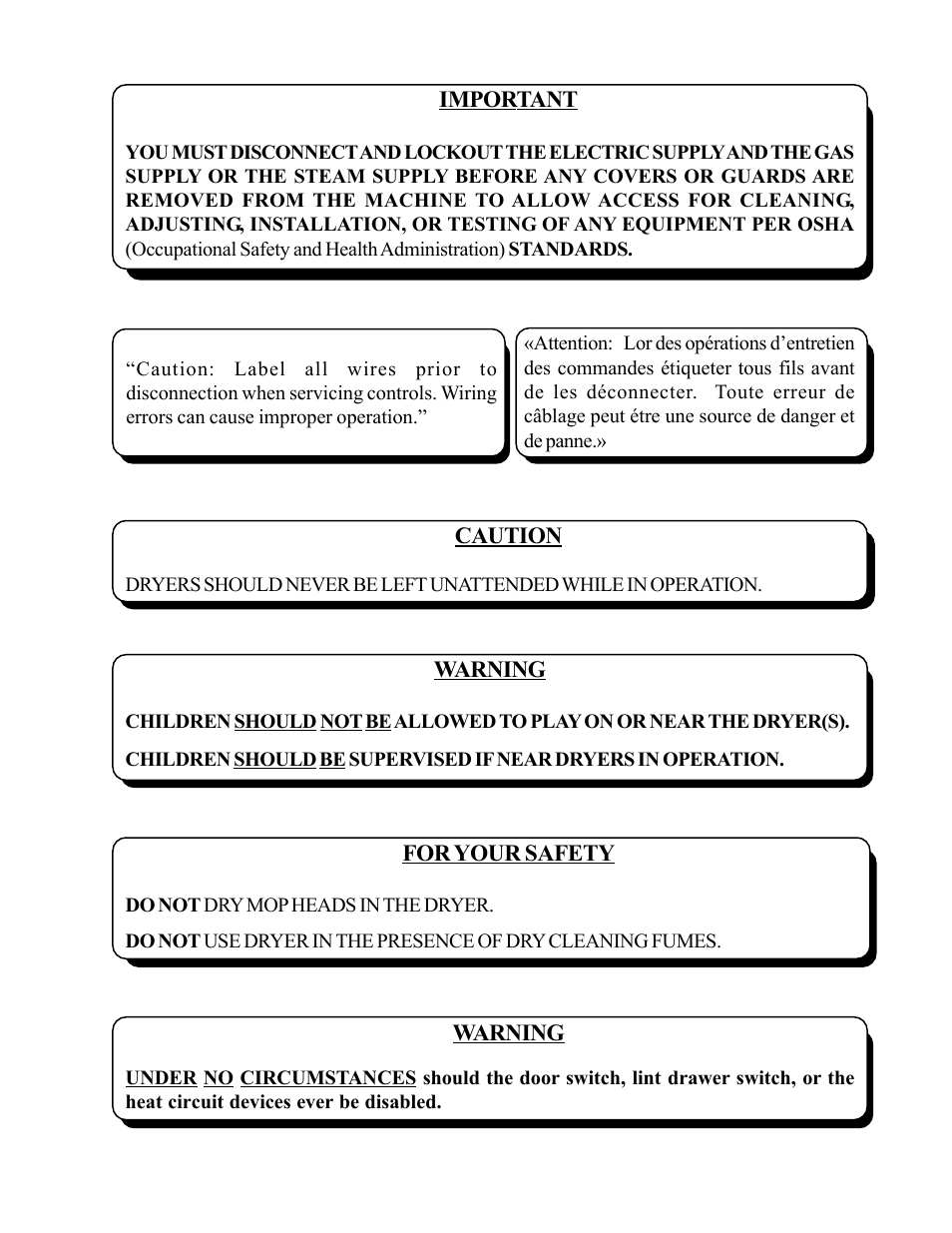 IMPORTANT

YOU MUST DISCONNECT AND LOCKOUT THE ELECTRIC SUPPLY AND THE GAS SUPPLY OR THE STEAM SUPPLY BEFORE ANY COVERS OR GUARDS ARE REMOVED FROM THE MACHINE TO ALLOW ACCESS FOR CLEANING, ADJUSTING, INSTALLATION, OR TESTING OF ANY EQUIPMENT PER OSHA (Occupational Safety and Health Administration) STANDARDS.

“Caution: Label all wires prior to disconnection when servicing controls. Wiring errors can cause improper operation.”

«Attention: Lor des opérations d’entretien des commandes étiqueter tous fils avant de les déconnecter. Toute erreur de câblage peut étre une source de danger et de panne.»

CAUTION

DRYERS SHOULD NEVER BE LEFT UNATTENDED WHILE IN OPERATION.

WARNING

CHILDREN SHOULD NOT BE ALLOWED TO PLAY ON OR NEAR THE DRYER(S).

CHILDREN SHOULD BE SUPERVISED IF NEAR DRYERS IN OPERATION.

FOR YOUR SAFETY

DO NOT DRY MOP HEADS IN THE DRYER.

DO NOT USE DRYER IN THE PRESENCE OF DRY CLEANING FUMES.

WARNING

UNDER NO CIRCUMSTANCES should the door switch, lint drawer switch, or the heat circuit devices ever be disabled.